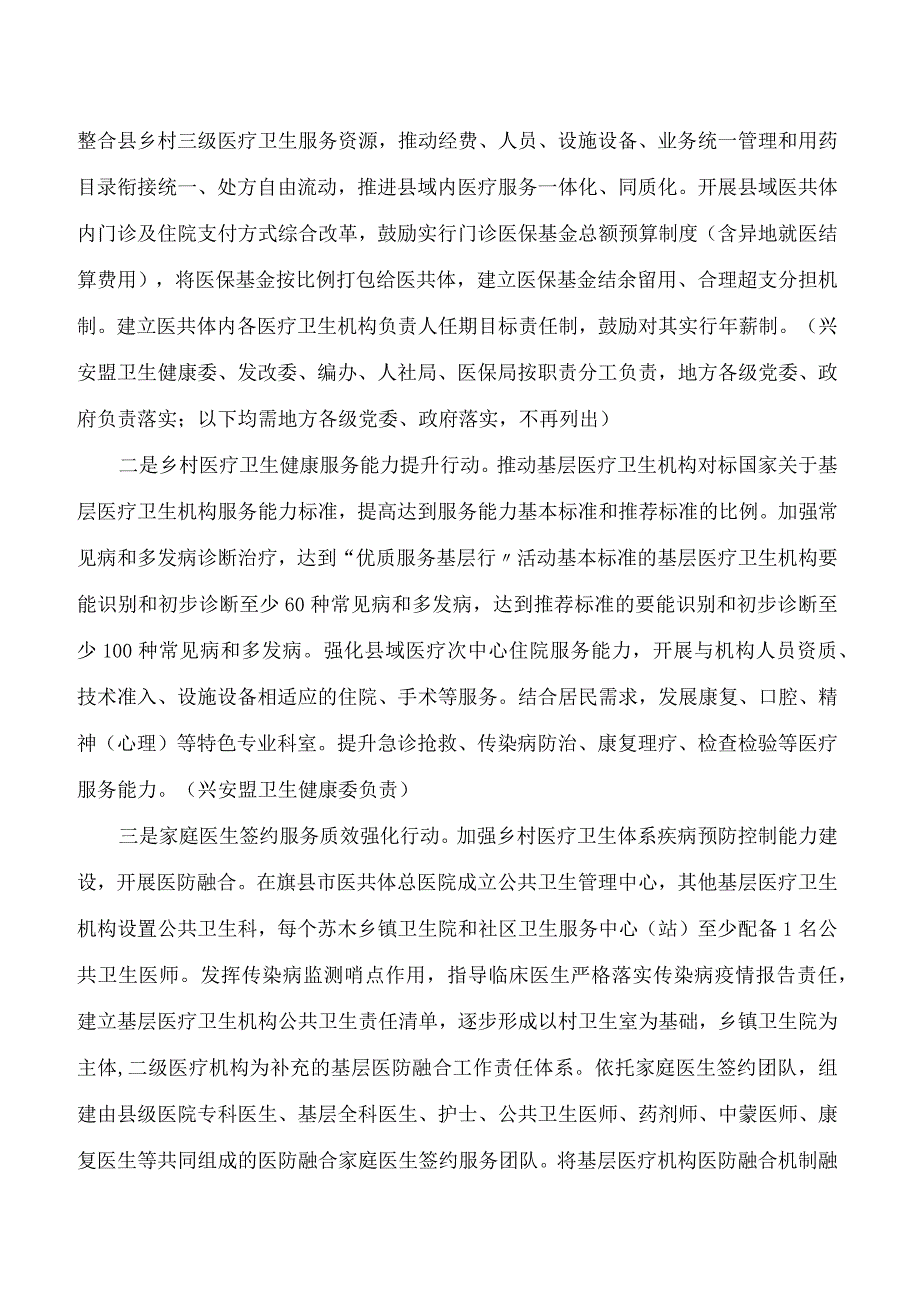 整合县乡村三级医疗卫生服务资源，推动经费、人员、设施设备、业务统一管理和用药目录衔接统一、处方自由流动，推进县域内医疗服务一体化、同质化。开展县域医共体内门诊及住院支付方式综合改革，鼓励实行门诊医保基金总额预算制度（含异地就医结算费用），将医保基金按比例打包给医共体，建立医保基金结余留用、合理超支分担机制。建立医共体内各医疗卫生机构负责人任期目标责任制，鼓励对其实行年薪制。（兴安盟卫生健康委、发改委、编办、人社局、医保局按职责分工负责，地方各级党委、政府负责落实；以下均需地方各级党委、政府落实，不再列出）

二是乡村医疗卫生健康服务能力提升行动。推动基层医疗卫生机构对标国家关于基层医疗卫生机构服务能力标准，提高达到服务能力基本标准和推荐标准的比例。加强常见病和多发病诊断治疗，达到“优质服务基层行〃活动基本标准的基层医疗卫生机构要能识别和初步诊断至少60种常见病和多发病，达到推荐标准的要能识别和初步诊断至少100种常见病和多发病。强化县域医疗次中心住院服务能力，开展与机构人员资质、技术准入、设施设备相适应的住院、手术等服务。结合居民需求，发展康复、口腔、精神（心理）等特色专业科室。提升急诊抢救、传染病防治、康复理疗、检查检验等医疗服务能力。（兴安盟卫生健康委负责）

三是家庭医生签约服务质效强化行动。加强乡村医疗卫生体系疾病预防控制能力建设，开展医防融合。在旗县市医共体总医院成立公共卫生管理中心，其他基层医疗卫生机构设置公共卫生科，每个苏木乡镇卫生院和社区卫生服务中心（站）至少配备1名公共卫生医师。发挥传染病监测哨点作用，指导临床医生严格落实传染病疫情报告责任，建立基层医疗卫生机构公共卫生责任清单，逐步形成以村卫生室为基础，乡镇卫生院为主体,二级医疗机构为补充的基层医防融合工作责任体系。依托家庭医生签约团队，组建由县级医院专科医生、基层全科医生、护士、公共卫生医师、药剂师、中蒙医师、康复医生等共同组成的医防融合家庭医生签约服务团队。将基层医疗机构医防融合机制融